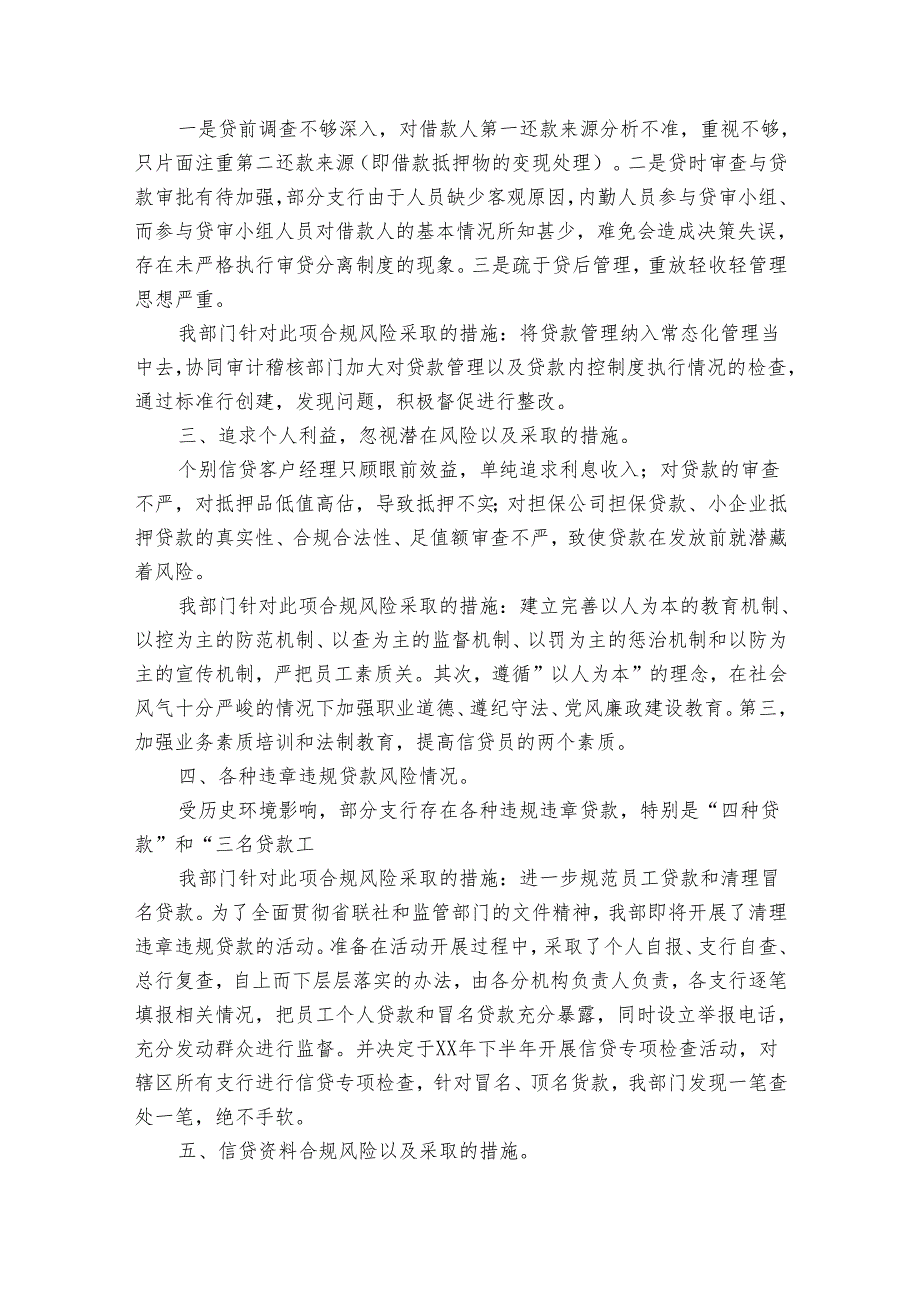 一是贷前调查不够深入，对借款人第一还款来源分析不准，重视不够，只片面注重第二还款来源（即借款抵押物的变现处理）。二是贷时审查与贷款审批有待加强，部分支行由于人员缺少客观原因，内勤人员参与贷审小组、而参与贷审小组人员对借款人的基本情况所知甚少，难免会造成决策失误，存在未严格执行审贷分离制度的现象。三是疏于贷后管理，重放轻收轻管理思想严重。

我部门针对此项合规风险采取的措施：将贷款管理纳入常态化管理当中去，协同审计稽核部门加大对贷款管理以及贷款内控制度执行情况的检查，通过标准行创建，发现问题，积极督促进行整改。

三、追求个人利益，忽视潜在风险以及采取的措施。

个别信贷客户经理只顾眼前效益，单纯追求利息收入；对贷款的审查不严，对抵押品低值高估，导致抵押不实；对担保公司担保贷款、小企业抵押贷款的真实性、合规合法性、足值额审查不严，致使贷款在发放前就潜藏着风险。

我部门针对此项合规风险采取的措施：建立完善以人为本的教育机制、以控为主的防范机制、以查为主的监督机制、以罚为主的惩治机制和以防为主的宣传机制，严把员工素质关。其次，遵循”以人为本”的理念，在社会风气十分严峻的情况下加强职业道德、遵纪守法、党风廉政建设教育。第三，加强业务素质培训和法制教育，提高信贷员的两个素质。

四、各种违章违规贷款风险情况。

受历史环境影响，部分支行存在各种违规违章贷款，特别是“四种贷款”和“三名贷款工

我部门针对此项合规风险采取的措施：进一步规范员工贷款和清理冒名贷款。为了全面贯彻省联社和监管部门的文件精神，我部即将开展了清理违章违规贷款的活动。准备在活动开展过程中，采取了个人自报、支行自查、总行复查，自上而下层层落实的办法，由各分机构负责人负责，各支行逐笔填报相关情况，把员工个人贷款和冒名贷款充分暴露，同时设立举报电话，充分发动群众进行监督。并决定于XX年下半年开展信贷专项检查活动，对辖区所有支行进行信贷专项检查，针对冒名、顶名货款，我部门发现一笔查处一笔，绝不手软。

五、信贷资料合规风险以及采取的措施。